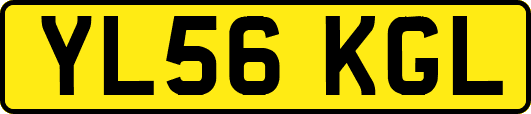 YL56 KGL